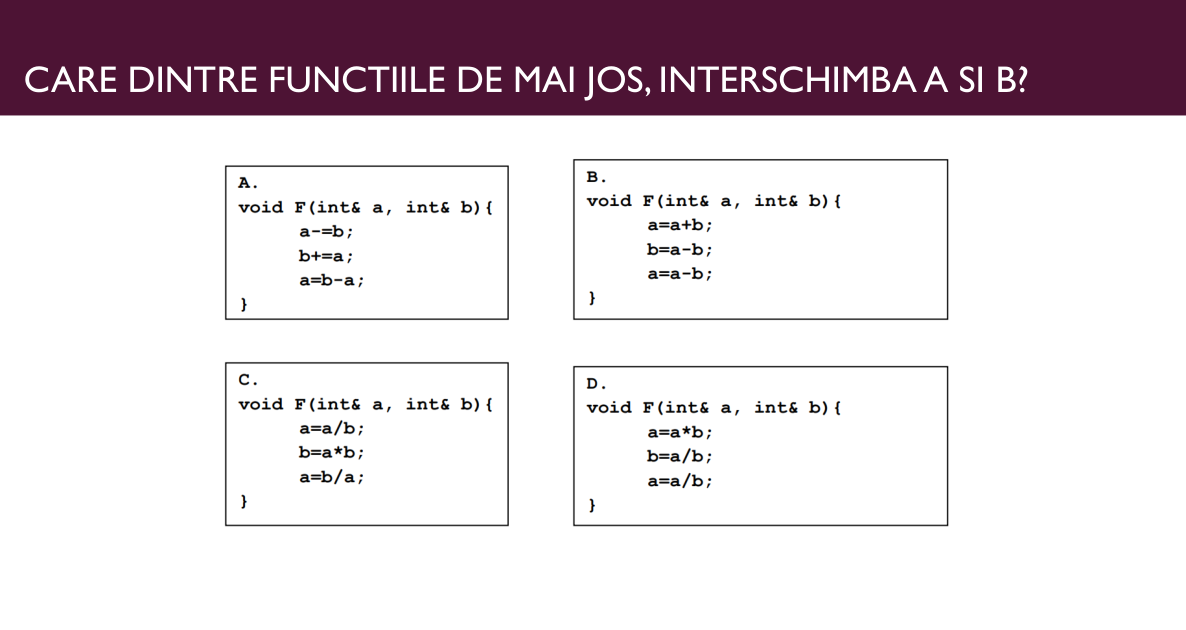 CARE DINTRE FUNCTIILE DE MAI JOS, INTERSCHIMBA A SI B?

A.
void F(int& a, int& b){
a-=b;
b+=a;
a=b-a;
}

B.
void F(int& a, int& b){
a=a+b;
b=a-b;
a=a-b;
}

C.
void F(int& a, int& b){
a=a/b;
b=a*b;
a=b/a;
}

D.
void F(int& a, int& b){
a=a*b;
b=a/b;
a=a/b;
}